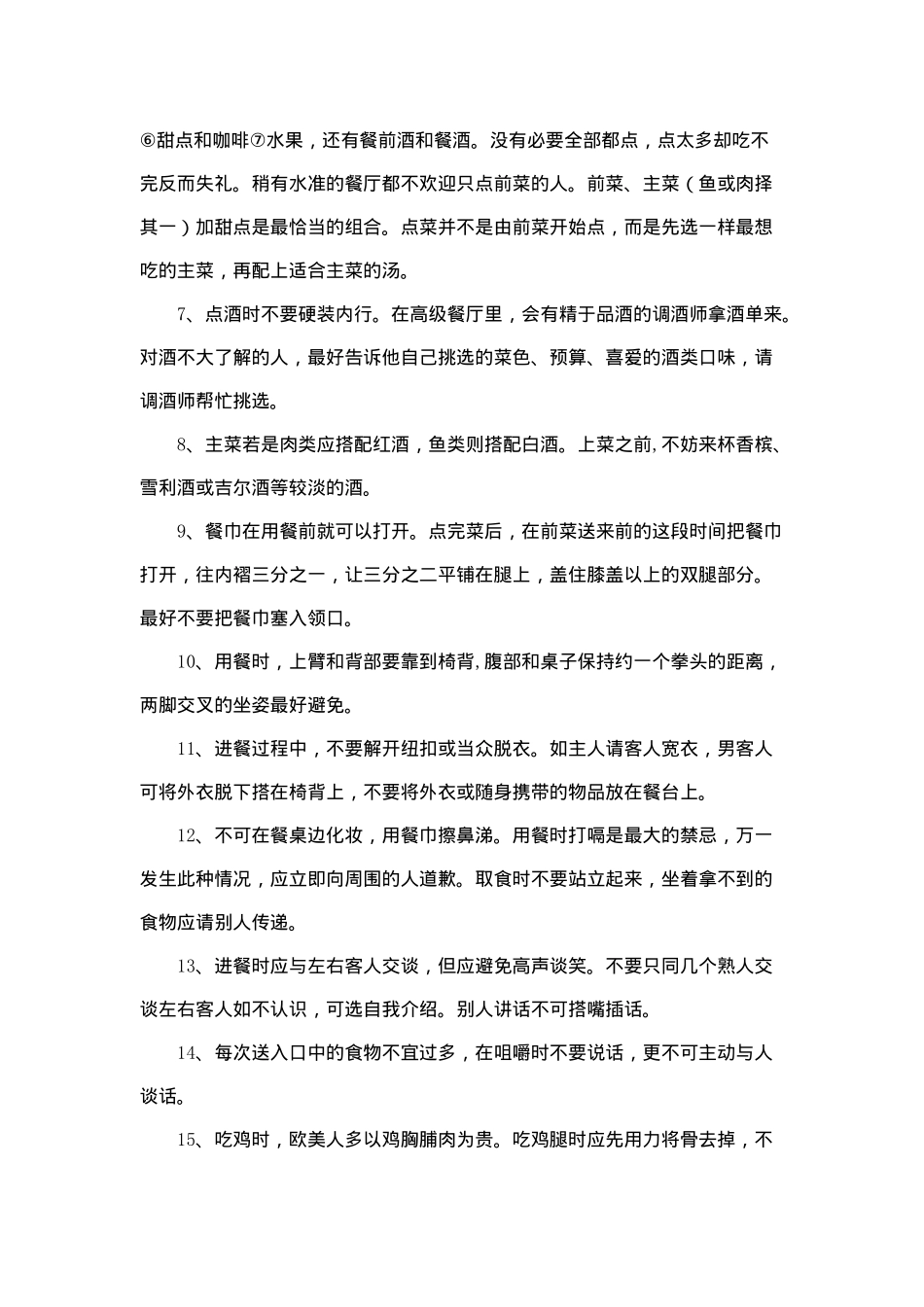 ⑥甜点和咖啡⑦水果，还有餐前酒和餐酒。没有必要全部都点，点太多却吃不完反而失礼。稍有水准的餐厅都不欢迎只点前菜的人。前菜、主菜（鱼或肉择其一）加甜点是最恰当的组合。点菜并不是由前菜开始点，而是先选一样最想吃的主菜，再配上适合主菜的汤。

7、点酒时不要硬装内行。在高级餐厅里，会有精于品酒的调酒师拿酒单来。对酒不大了解的人，最好告诉他自己挑选的菜色、预算、喜爱的酒类口味，请调酒师帮忙挑选。

8、主菜若是肉类应搭配红酒，鱼类则搭配白酒。上菜之前，不妨来杯香槟、雪利酒或吉尔酒等较淡的酒。

9、餐巾在用餐前就可以打开。点完菜后，在前菜送来前的这段时间把餐巾打开，往内褶三分之一，让三分之二平铺在腿上，盖住膝盖以上的双腿部分。最好不要把餐巾塞入领口。

10、用餐时，上臂和背部要靠到椅背，腹部和桌子保持约一个拳头的距离，两脚交叉的坐姿最好避免。

11、进餐过程中，不要解开纽扣或当众脱衣。如主人请客人宽衣，男客人可将外衣脱下搭在椅背上，不要将外衣或随身携带的物品放在餐台上。

12、不可在餐桌边化妆，用餐巾擦鼻涕。用餐时打嗝是最大的禁忌，万一发生此种情况，应立即向周围的人道歉。取食时不要站立起来，坐着拿不到的食物应请别人传递。

13、进餐时应与左右客人交谈，但应避免高声谈笑。不要只同几个熟人交谈左右客人如不认识，可选自我介绍。别人讲话不可搭嘴插话。

14、每次送入口中的食物不宜过多，在咀嚼时不要说话，更不可主动与人谈话。

15、吃鸡时，欧美人多以鸡胸脯肉为贵。吃鸡腿时应先用力将骨去掉，不